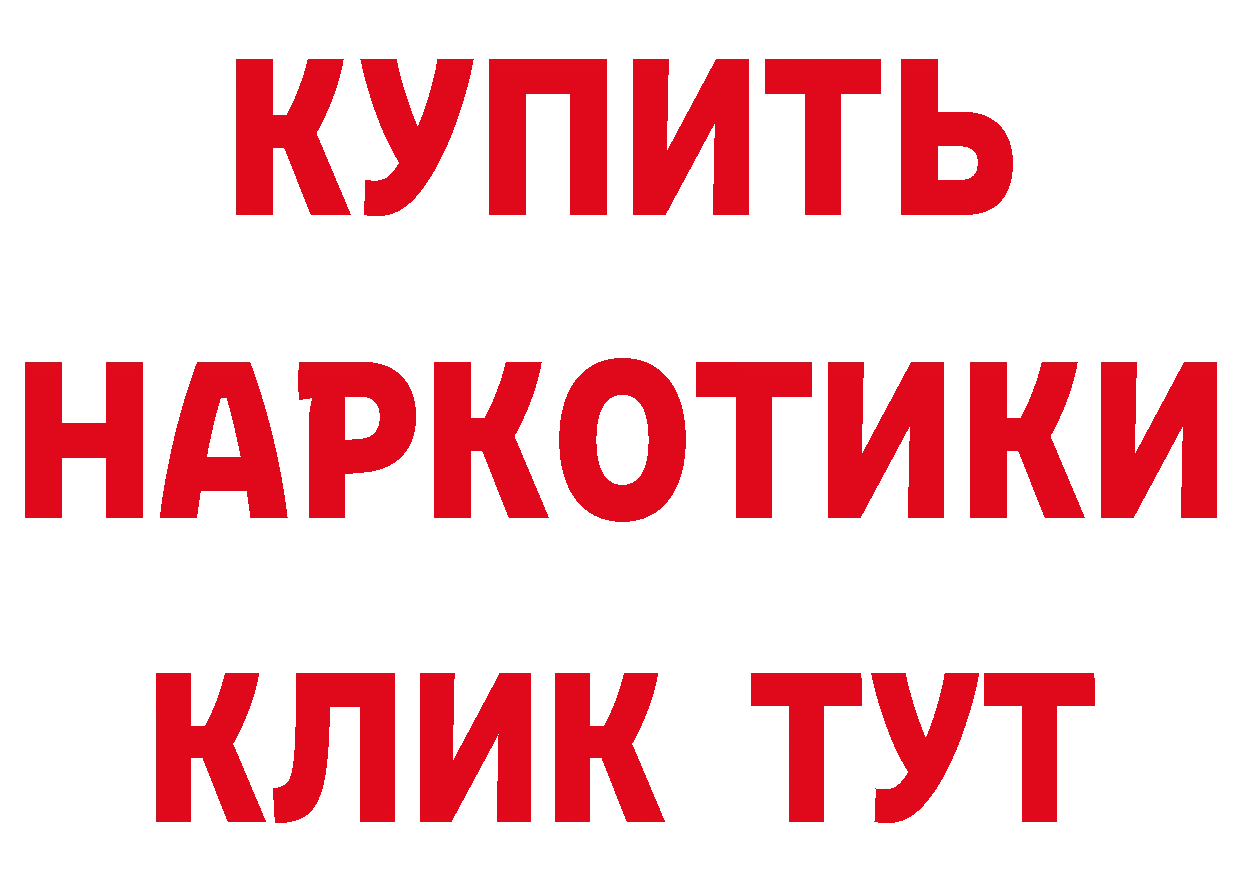 КУПИТЬ НАРКОТИКИ КЛИК ТУТ